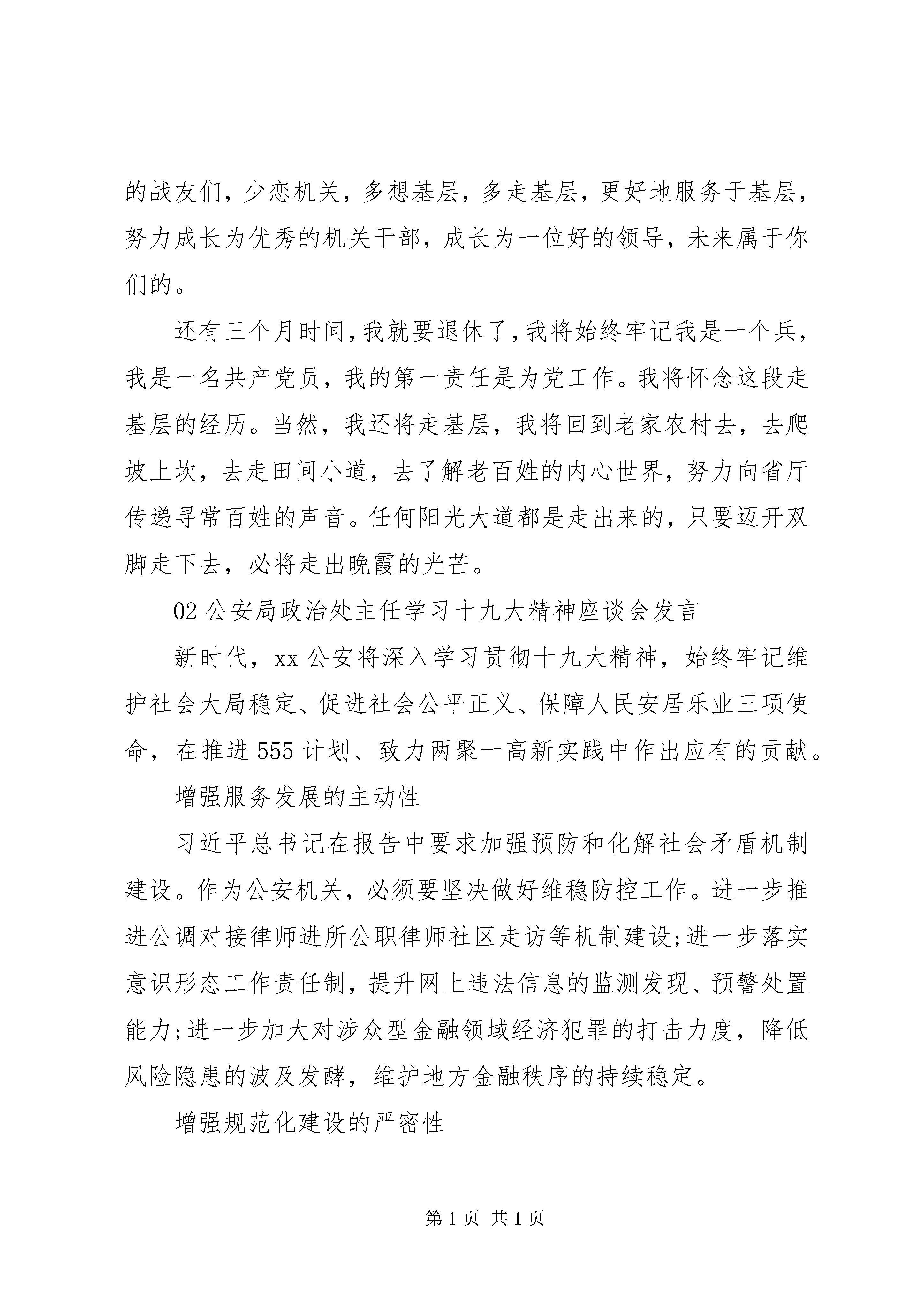 的战友们，少恋机关，多想基层，多走基层，更好地服务于基层，努力成长为优秀的机关干部，成长为一位好的领导，未来属于你们的。

还有三个月时间，我就要退休了，我将始终牢记我是一个兵，我是一名共产党员，我的第一责任是为党工作。我将怀念这段走基层的经历。当然，我还将走基层，我将回到老家农村去，去爬坡上坎，去走田间小道，去了解老百姓的内心世界，努力向省厅传递寻常百姓的声音。任何阳光大道都是走出来的，只要迈开双脚走下去，必将走出晚霞的光芒。

02公安局政治处主任学习十九大精神座谈会发言

新时代，xx公安将深入学习贯彻十九大精神，始终牢记维护社会大局稳定、促进社会公平正义、保障人民安居乐业三项使命，在推进555计划、致力两聚一高新实践中作出应有的贡献。

增强服务发展的主动性

习近平总书记在报告中要求加强预防和化解社会矛盾机制建设。作为公安机关，必须要坚决做好维稳防控工作。进一步推进公调对接律师进所公职律师社区走访等机制建设;进一步落实意识形态工作责任制，提升网上违法信息的监测发现、预警处置能力;进一步加大对涉众型金融领域经济犯罪的打击力度，降低风险隐患的波及发酵，维护地方金融秩序的持续稳定。

增强规范化建设的严密性

第1页 共1页